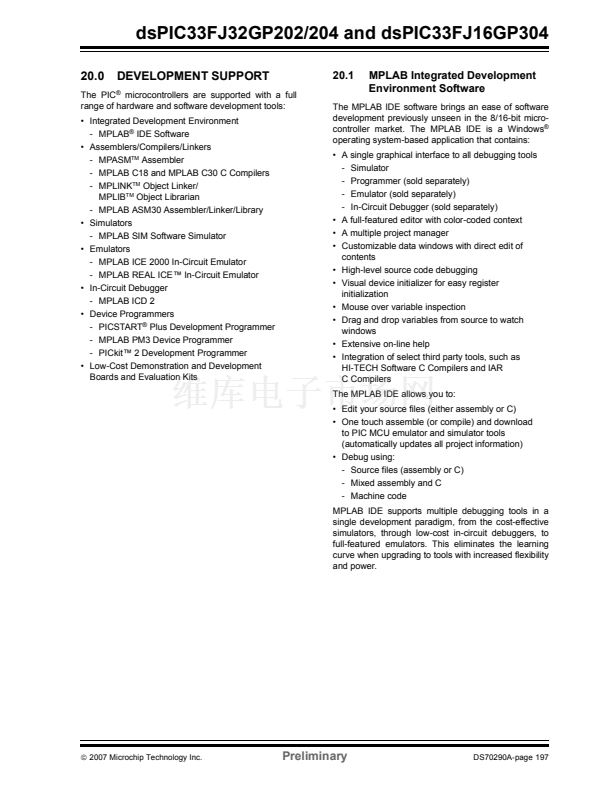 dsPIC33FJ32GP202/204 and dsPIC33FJ16GP304

20.0 DEVELOPMENT SUPPORT

The PIC® microcontrollers are supported with a full range of hardware and software development tools:

• Integrated Development Environment
- MPLAB® IDE Software
• Assemblers/Compilers/Linkers
- MPASM™ Assembler
- MPLAB C18 and MPLAB C30 C Compilers
- MPLINK™ Object Linker/ MPLIB™ Object Librarian
- MPLAB ASM30 Assembler/Linker/Library
• Simulators
- MPLAB SIM Software Simulator
• Emulators
- MPLAB ICE 2000 In-Circuit Emulator
- MPLAB REAL ICE™ In-Circuit Emulator
• In-Circuit Debugger
- MPLAB ICD 2
• Device Programmers
- PICSTART® Plus Development Programmer
- MPLAB PM3 Device Programmer
- PICkit™ 2 Development Programmer
• Low-Cost Demonstration and Development Boards and Evaluation Kits

维库电子市场网

20.1 MPLAB Integrated Development Environment Software

The MPLAB IDE software brings an ease of software development previously unseen in the 8/16-bit microcontroller market. The MPLAB IDE is a Windows® operating system-based application that contains:

• A single graphical interface to all debugging tools
- Simulator
- Programmer (sold separately)
- Emulator (sold separately)
- In-Circuit Debugger (sold separately)
• A full-featured editor with color-coded context
• A multiple project manager
• Customizable data windows with direct edit of contents
• High-level source code debugging
• Visual device initializer for easy register initialization
• Mouse over variable inspection
• Drag and drop variables from source to watch windows
• Extensive on-line help
• Integration of select third party tools, such as HI-TECH Software C Compilers and IAR C Compilers

The MPLAB IDE allows you to:

• Edit your source files (either assembly or C)
• One touch assemble (or compile) and download to PIC MCU emulator and simulator tools (automatically updates all project information)
• Debug using:
- Source files (assembly or C)
- Mixed assembly and C
- Machine code

MPLAB IDE supports multiple debugging tools in a single development paradigm, from the cost-effective simulators, through low-cost in-circuit debuggers, to full-featured emulators. This eliminates the learning curve when upgrading to tools with increased flexibility and power.

© 2007 Microchip Technology Inc. Preliminary DS70290A-page 197